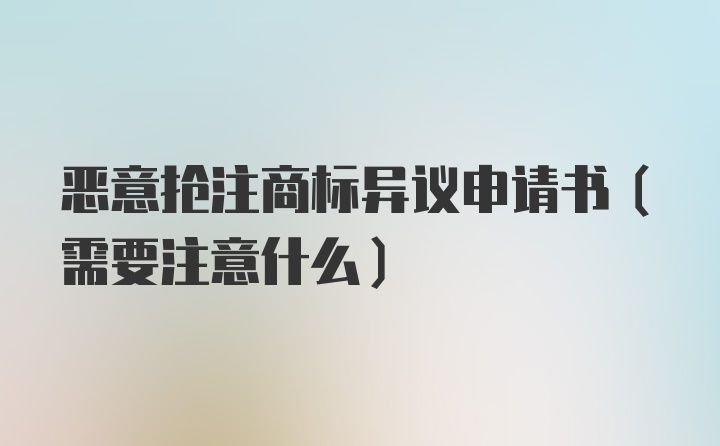 恶意抢注商标异议申请书（需要注意什么）